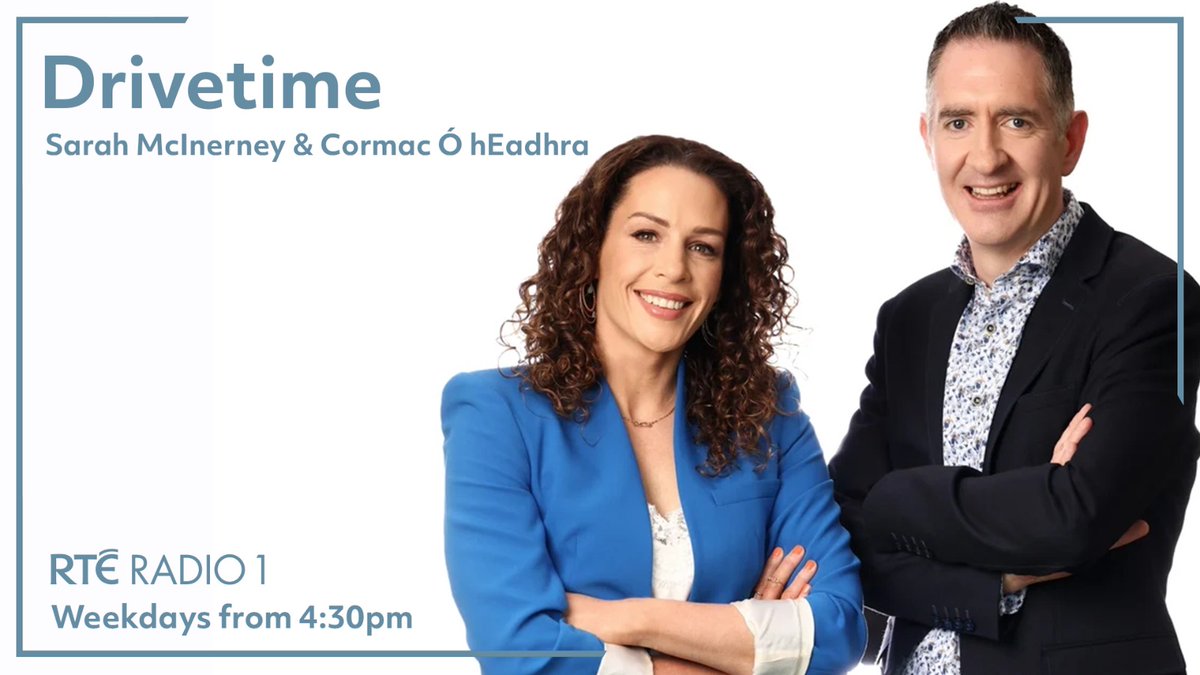 Drivetime
Sarah McInerney & Cormac Ó hEadhra

RTÉ RADIO 1
Weekdays from 4:30pm